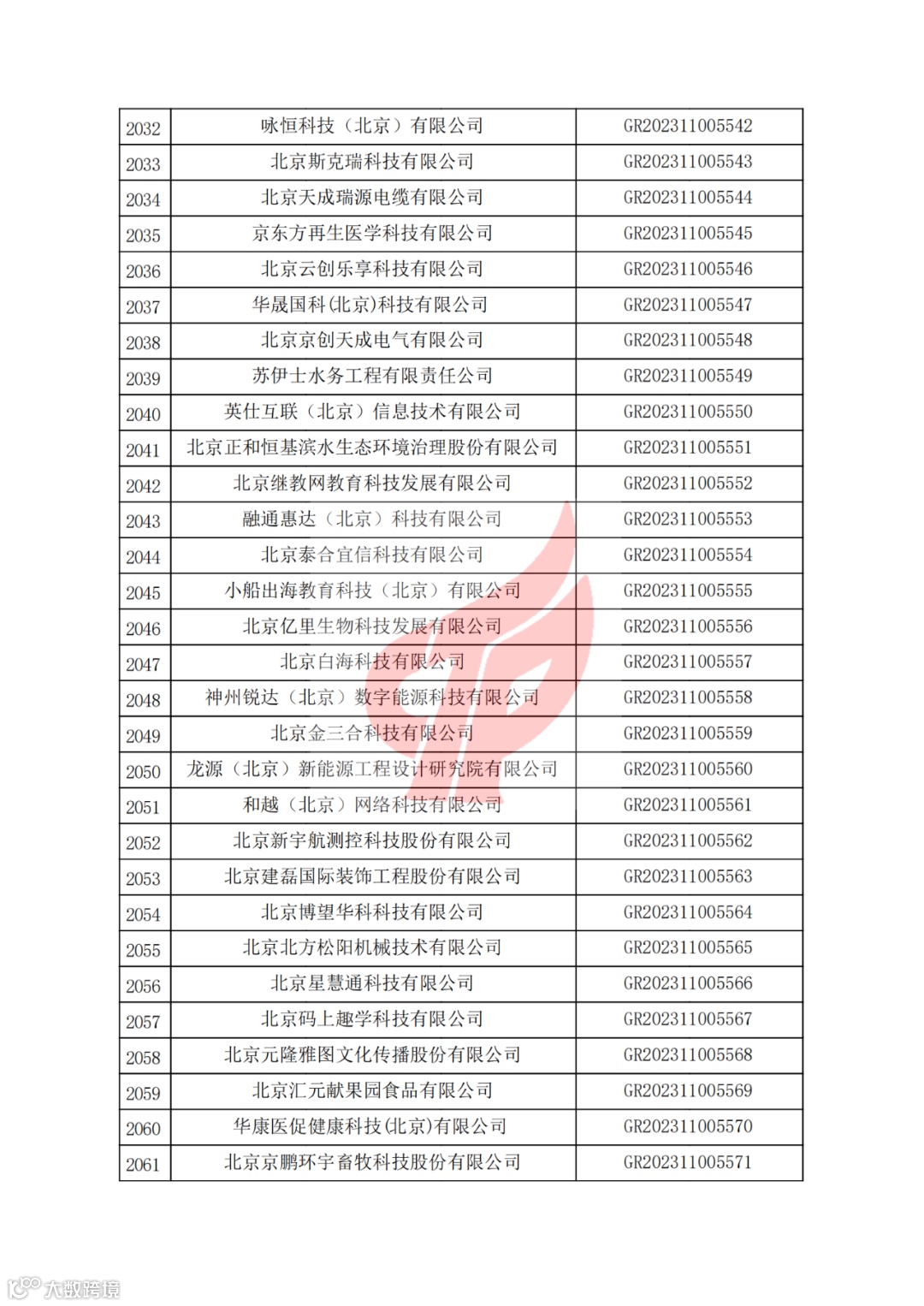 | 2032 | 咏恒科技（北京）有限公司 | GR202311005542 |
|---|---|---|
| 2033 | 北京斯克瑞科技有限公司 | GR202311005543 |
| 2034 | 北京天成瑞源电缆有限公司 | GR202311005544 |
| 2035 | 京东方再生医学科技有限公司 | GR202311005545 |
| 2036 | 北京云创乐享科技有限公司 | GR202311005546 |
| 2037 | 华晟国科(北京)科技有限公司 | GR202311005547 |
| 2038 | 北京京创天成电气有限公司 | GR202311005548 |
| 2039 | 苏伊士水务工程有限责任公司 | GR202311005549 |
| 2040 | 英仕互联（北京）信息技术有限公司 | GR202311005550 |
| 2041 | 北京正和恒基滨水生态环境治理股份有限公司 | GR202311005551 |
| 2042 | 北京继教网教育科技发展有限公司 | GR202311005552 |
| 2043 | 融通惠达（北京）科技有限公司 | GR202311005553 |
| 2044 | 北京泰合宜信科技有限公司 | GR202311005554 |
| 2045 | 小船出海教育科技（北京）有限公司 | GR202311005555 |
| 2046 | 北京亿里生物科技发展有限公司 | GR202311005556 |
| 2047 | 北京白海科技有限公司 | GR202311005557 |
| 2048 | 神州锐达（北京）数字能源科技有限公司 | GR202311005558 |
| 2049 | 北京金三合科技有限公司 | GR202311005559 |
| 2050 | 龙源（北京）新能源工程设计研究院有限公司 | GR202311005560 |
| 2051 | 和越（北京）网络科技有限公司 | GR202311005561 |
| 2052 | 北京新宇航测控科技股份有限公司 | GR202311005562 |
| 2053 | 北京建磊国际装饰工程股份有限公司 | GR202311005563 |
| 2054 | 北京博望华科科技有限公司 | GR202311005564 |
| 2055 | 北京北方松阳机械技术有限公司 | GR202311005565 |
| 2056 | 北京星慧通科技有限公司 | GR202311005566 |
| 2057 | 北京码上趣学科技有限公司 | GR202311005567 |
| 2058 | 北京元隆雅图文化传播股份有限公司 | GR202311005568 |
| 2059 | 北京汇元献果园食品有限公司 | GR202311005569 |
| 2060 | 华康医促健康科技(北京)有限公司 | GR202311005570 |
| 2061 | 北京京鹏环宇畜牧科技股份有限公司 | GR202311005571 |

大数跨境